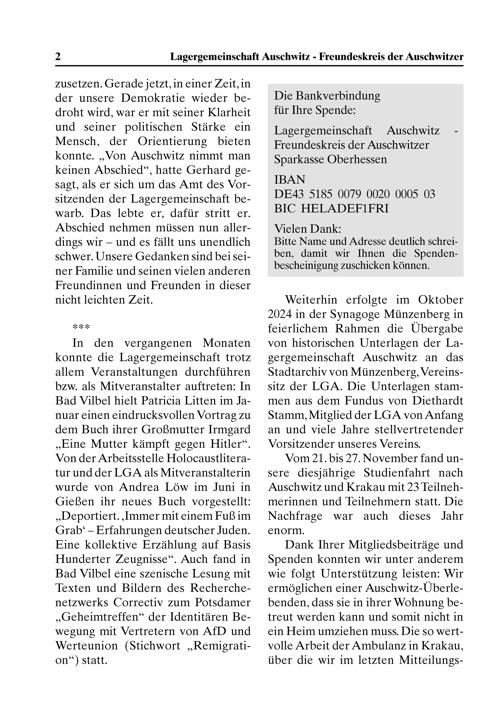 2 Lagergemeinschaft Auschwitz - Freundeskreis der Auschwitzer

zusetzen. Gerade jetzt, in einer Zeit, in der unsere Demokratie wieder bedroht wird, war er mit seiner Klarheit und seiner politischen Stärke ein Mensch, der Orientierung bieten konnte. „Von Auschwitz nimmt man keinen Abschied“, hatte Gerhard gesagt, als er sich um das Amt des Vorsitzenden der Lagergemeinschaft bewarb. Das lebte er, dafür stritt er. Abschied nehmen müssen nun allerdings wir – und es fällt uns unendlich schwer. Unsere Gedanken sind bei seiner Familie und seinen vielen anderen Freundinnen und Freunden in dieser nicht leichten Zeit.

***

In den vergangenen Monaten konnte die Lagergemeinschaft trotz allem Veranstaltungen durchführen bzw. als Mitveranstalter auftreten: In Bad Vilbel hielt Patricia Litten im Januar einen eindrucksvollen Vortrag zu dem Buch ihrer Großmutter Irmgard „Eine Mutter kämpft gegen Hitler“. Von der Arbeitsstelle Holocaustliteratur und der LGA als Mitveranstalterin wurde von Andrea Löw im Juni in Gießen ihr neues Buch vorgestellt: „Deportiert. ‚Immer mit einem Fuß im Grab‘ – Erfahrungen deutscher Juden. Eine kollektive Erzählung auf Basis Hunderter Zeugnisse“. Auch fand in Bad Vilbel eine szenische Lesung mit Texten und Bildern des Recherchenetzwerks Correctiv zum Potsdamer „Geheimtreffen“ der Identitären Bewegung mit Vertretern von AfD und Werteunion (Stichwort „Remigration“) statt.

Die Bankverbindung für Ihre Spende:

Lagergemeinschaft Auschwitz - Freundeskreis der Auschwitzer Sparkasse Oberhessen

IBAN
DE43 5185 0079 0020 0005 03
BIC HELADEF1FRI

Vielen Dank:
Bitte Name und Adresse deutlich schreiben, damit wir Ihnen die Spendenbescheinigung zuschicken können.

Weiterhin erfolgte im Oktober 2024 in der Synagoge Münzenberg in feierlichem Rahmen die Übergabe von historischen Unterlagen der Lagergemeinschaft Auschwitz an das Stadtarchiv von Münzenberg, Vereinssitz der LGA. Die Unterlagen stammen aus dem Fundus von Diethardt Stamm, Mitglied der LGA von Anfang an und viele Jahre stellvertretender Vorsitzender unseres Vereins.

Vom 21. bis 27. November fand unsere diesjährige Studienfahrt nach Auschwitz und Krakau mit 23 Teilnehmerinnen und Teilnehmern statt. Die Nachfrage war auch dieses Jahr enorm.

Dank Ihrer Mitgliedsbeiträge und Spenden konnten wir unter anderem wie folgt Unterstützung leisten: Wir ermöglichen einer Auschwitz-Überlebenden, dass sie in ihrer Wohnung betreut werden kann und somit nicht in ein Heim umziehen muss. Die so wertvolle Arbeit der Ambulanz in Krakau, über die wir im letzten Mitteilungs-